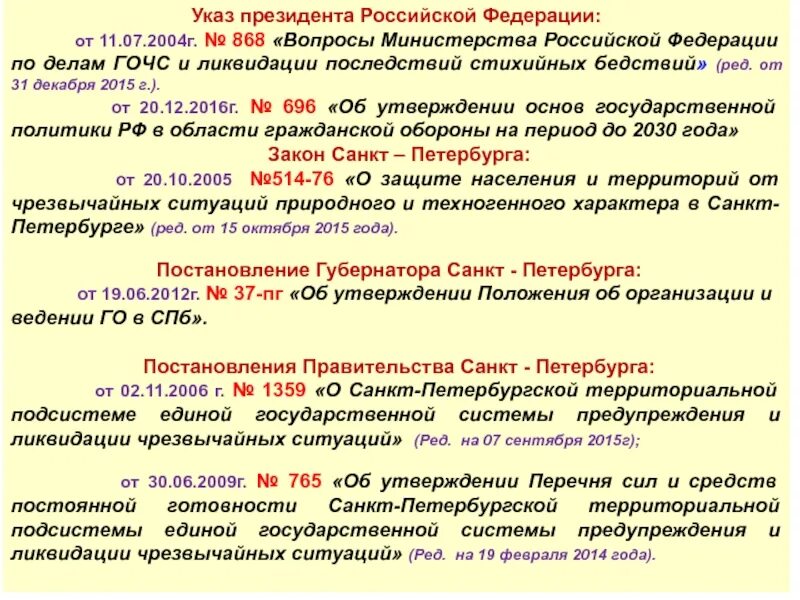 Указ президента Российской Федерации:

от 11.07.2004г. № 868 «Вопросы Министерства Российской Федерации по делам ГОЧС и ликвидации последствий стихийных бедствий» (ред. от 31 декабря 2015 г.).

от 20.12.2016г. № 696 «Об утверждении основ государственной политики РФ в области гражданской обороны на период до 2030 года»

Закон Санкт – Петербурга:

от 20.10.2005 №514-76 «О защите населения и территорий от чрезвычайных ситуаций природного и техногенного характера в Санкт-Петербурге» (ред. от 15 октября 2015 года).

Постановление Губернатора Санкт - Петербурга:

от 19.06.2012г. № 37-пг «Об утверждении Положения об организации и ведении ГО в СПб».

Постановления Правительства Санкт - Петербурга:

от 02.11.2006 г. № 1359 «О Санкт-Петербургской территориальной подсистеме единой государственной системы предупреждения и ликвидации чрезвычайных ситуаций» (Ред. на 07 сентября 2015г);

от 30.06.2009г. № 765 «Об утверждении Перечня сил и средств постоянной готовности Санкт-Петербургской территориальной подсистемы единой государственной системы предупреждения и ликвидации чрезвычайных ситуаций» (Ред. на 19 февраля 2014 года).